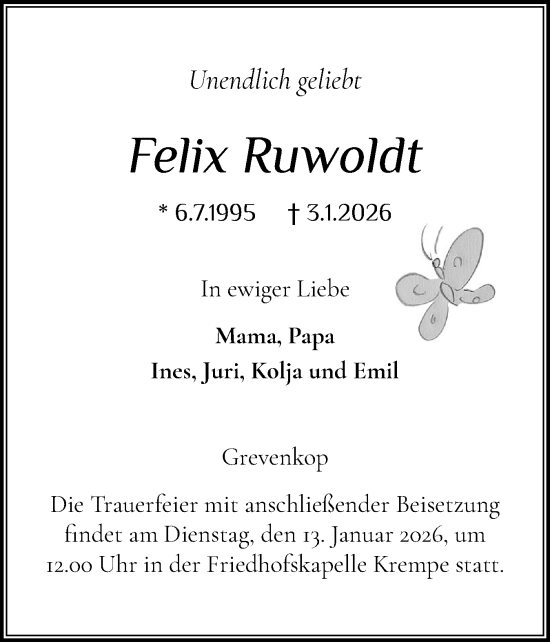 Unendlich geliebt

Felix Ruwoldt

* 6.7.1995 † 3.1.2026

In ewiger Liebe

Mama, Papa
Ines, Juri, Kolja und Emil

Grevenkop

Die Trauerfeier mit anschließender Beisetzung findet am Dienstag, den 13. Januar 2026, um 12.00 Uhr in der Friedhofskapelle Krempe statt.